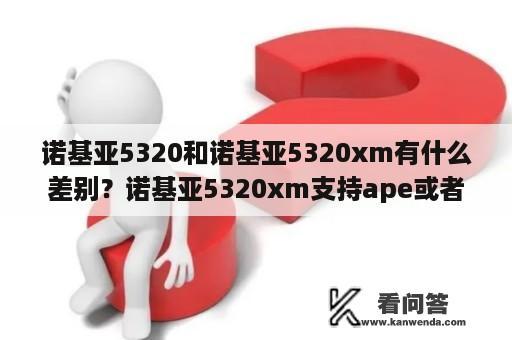 诺基亚5320和诺基亚5320xm有什么差别？诺基亚5320xm支持ape或者

看问答
www.kanwenda.com